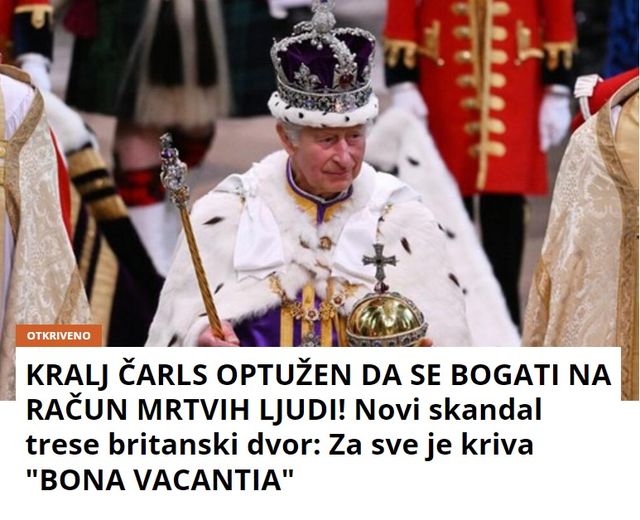 OTKRIVENO

KRALJ ČARLS OPTUŽEN DA SE BOGATI NA RAČUN MRTVIH LJUDI! Novi skandal trese britanski dvor: Za sve je kriva "BONA VACANTIA"